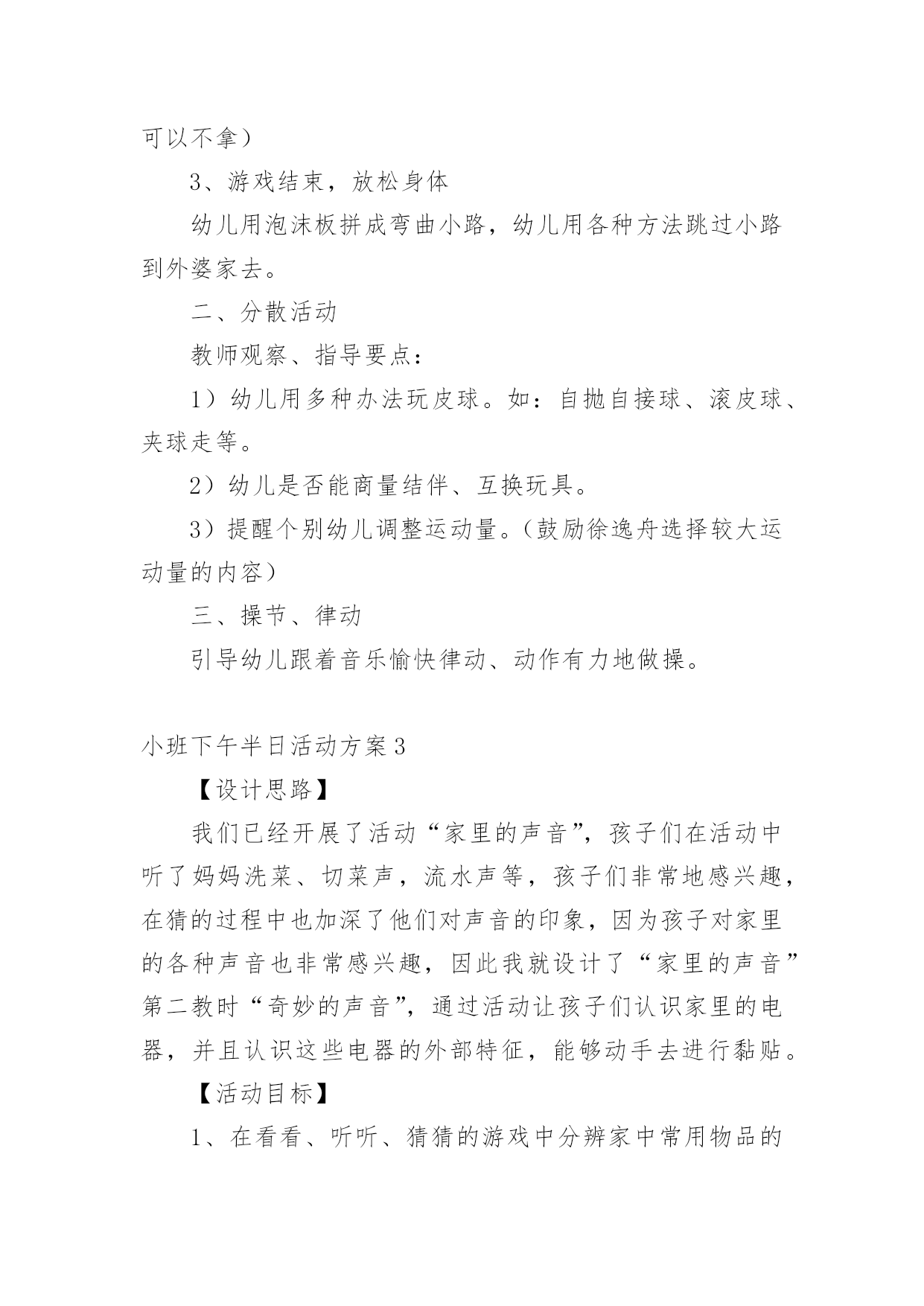 可以不拿）

3、游戏结束，放松身体

幼儿用泡沫板拼成弯曲小路，幼儿用各种方法跳过小路到外婆家去。

二、分散活动

教师观察、指导要点：

1）幼儿用多种办法玩皮球。如：自抛自接球、滚皮球、夹球走等。

2）幼儿是否能商量结伴、互换玩具。

3）提醒个别幼儿调整运动量。（鼓励徐逸舟选择较大运动量的内容）

三、操节、律动

引导幼儿跟着音乐愉快律动、动作有力地做操。

小班下午半日活动方案3

【设计思路】

我们已经开展了活动“家里的声音”，孩子们在活动中听了妈妈洗菜、切菜声，流水声等，孩子们非常地感兴趣，在猜的过程中也加深了他们对声音的印象，因为孩子对家里的各种声音也非常感兴趣，因此我就设计了“家里的声音”第二教时“奇妙的声音”，通过活动让孩子们认识家里的电器，并且认识这些电器的外部特征，能够动手去进行黏贴。

【活动目标】

1、在看看、听听、猜猜的游戏中分辨家中常用物品的